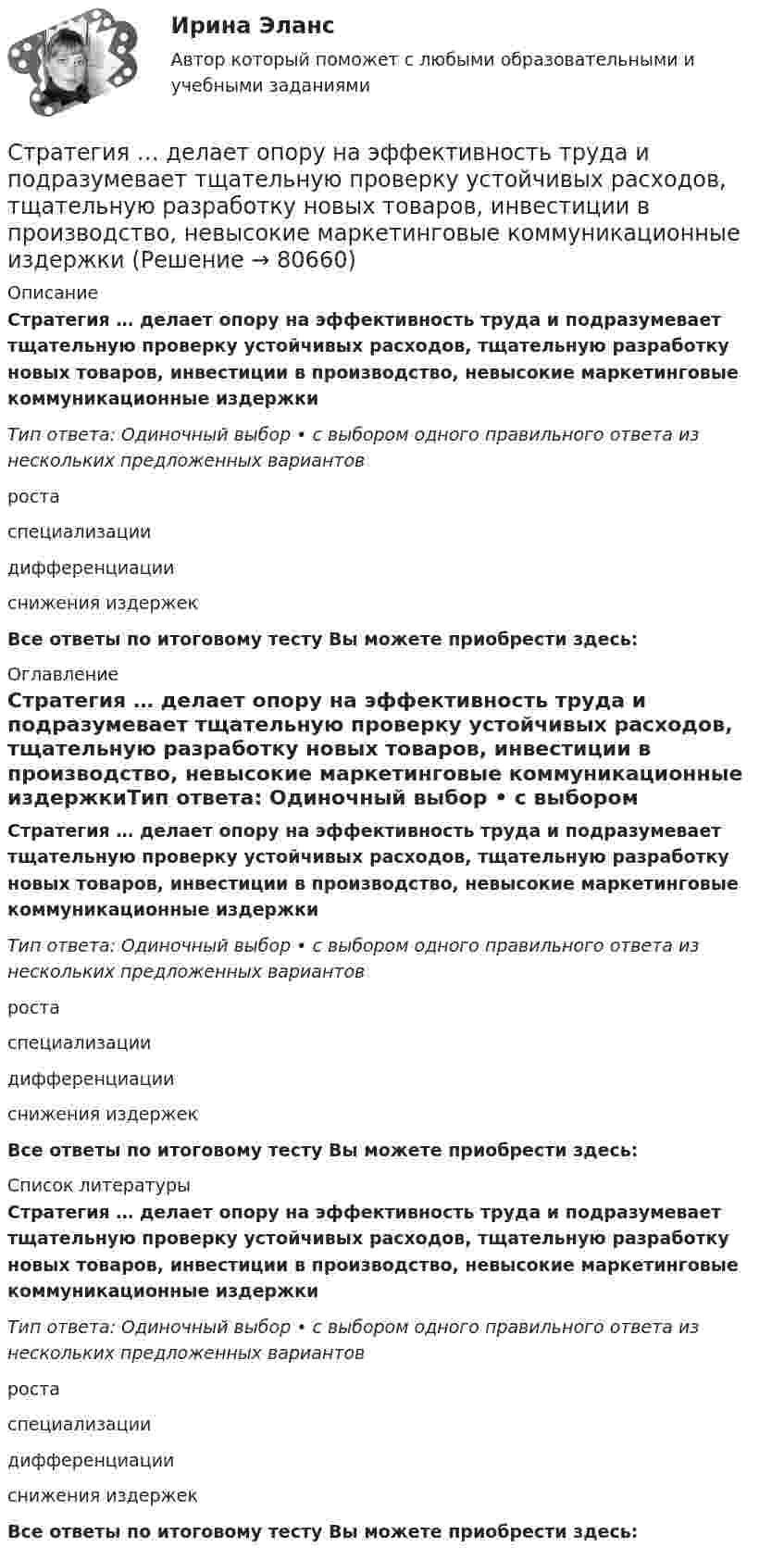 Ирина Эланс

Автор который поможет с любыми образовательными и учебными заданиями

Стратегия … делает опору на эффективность труда и подразумевает тщательную проверку устойчивых расходов, тщательную разработку новых товаров, инвестиции в производство, невысокие маркетинговые коммуникационные издержки (Решение → 80660)

Описание

Стратегия … делает опору на эффективность труда и подразумевает тщательную проверку устойчивых расходов, тщательную разработку новых товаров, инвестиции в производство, невысокие маркетинговые коммуникационные издержки

Тип ответа: Одиночный выбор • с выбором одного правильного ответа из нескольких предложенных вариантов

роста

специализации

дифференциации

снижения издержек

Все ответы по итоговому тесту Вы можете приобрести здесь:

Оглавление

Стратегия … делает опору на эффективность труда и подразумевает тщательную проверку устойчивых расходов, тщательную разработку новых товаров, инвестиции в производство, невысокие маркетинговые коммуникационные издержкиТип ответа: Одиночный выбор • с выбором

Стратегия … делает опору на эффективность труда и подразумевает тщательную проверку устойчивых расходов, тщательную разработку новых товаров, инвестиции в производство, невысокие маркетинговые коммуникационные издержки

Тип ответа: Одиночный выбор • с выбором одного правильного ответа из нескольких предложенных вариантов

роста

специализации

дифференциации

снижения издержек

Все ответы по итоговому тесту Вы можете приобрести здесь:

Список литературы

Стратегия … делает опору на эффективность труда и подразумевает тщательную проверку устойчивых расходов, тщательную разработку новых товаров, инвестиции в производство, невысокие маркетинговые коммуникационные издержки

Тип ответа: Одиночный выбор • с выбором одного правильного ответа из нескольких предложенных вариантов

роста

специализации

дифференциации

снижения издержек

Все ответы по итоговому тесту Вы можете приобрести здесь: